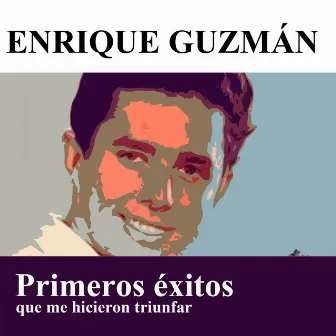 ENRIQUE GUZMÁN

Primeros éxitos
que me hicieron triunfar